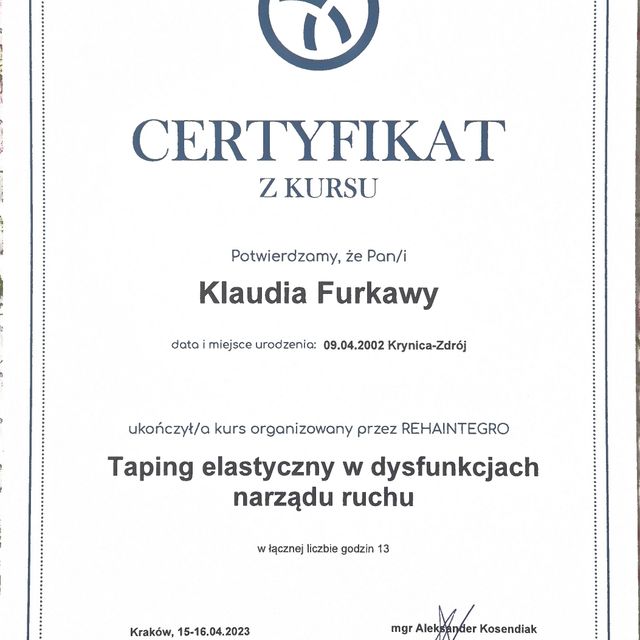 CERTYFIKAT
Z KURSU

Potwierdzamy, że Pan/i

Klaudia Furkawy

data i miejsce urodzenia: 09.04.2002 Krynica-Zdrój

ukończył/a kurs organizowany przez REHAINTEGRO

Taping elastyczny w dysfunkcjach narządu ruchu

w łącznej liczbie godzin 13

Kraków, 15-16.04.2023

mgr Aleksander Kosendiak